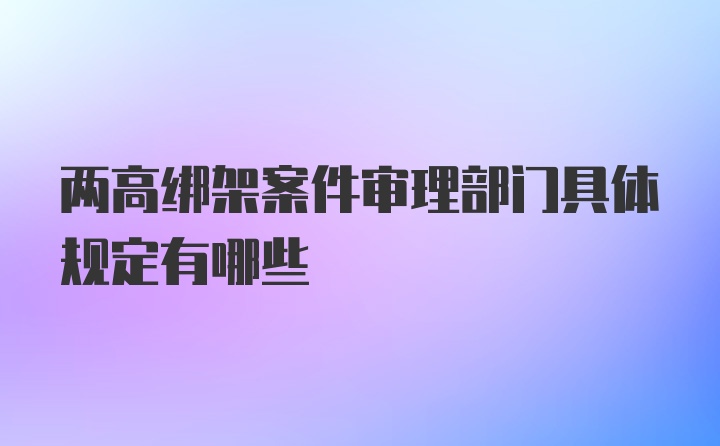 两高绑架案件审理部门具体规定有哪些